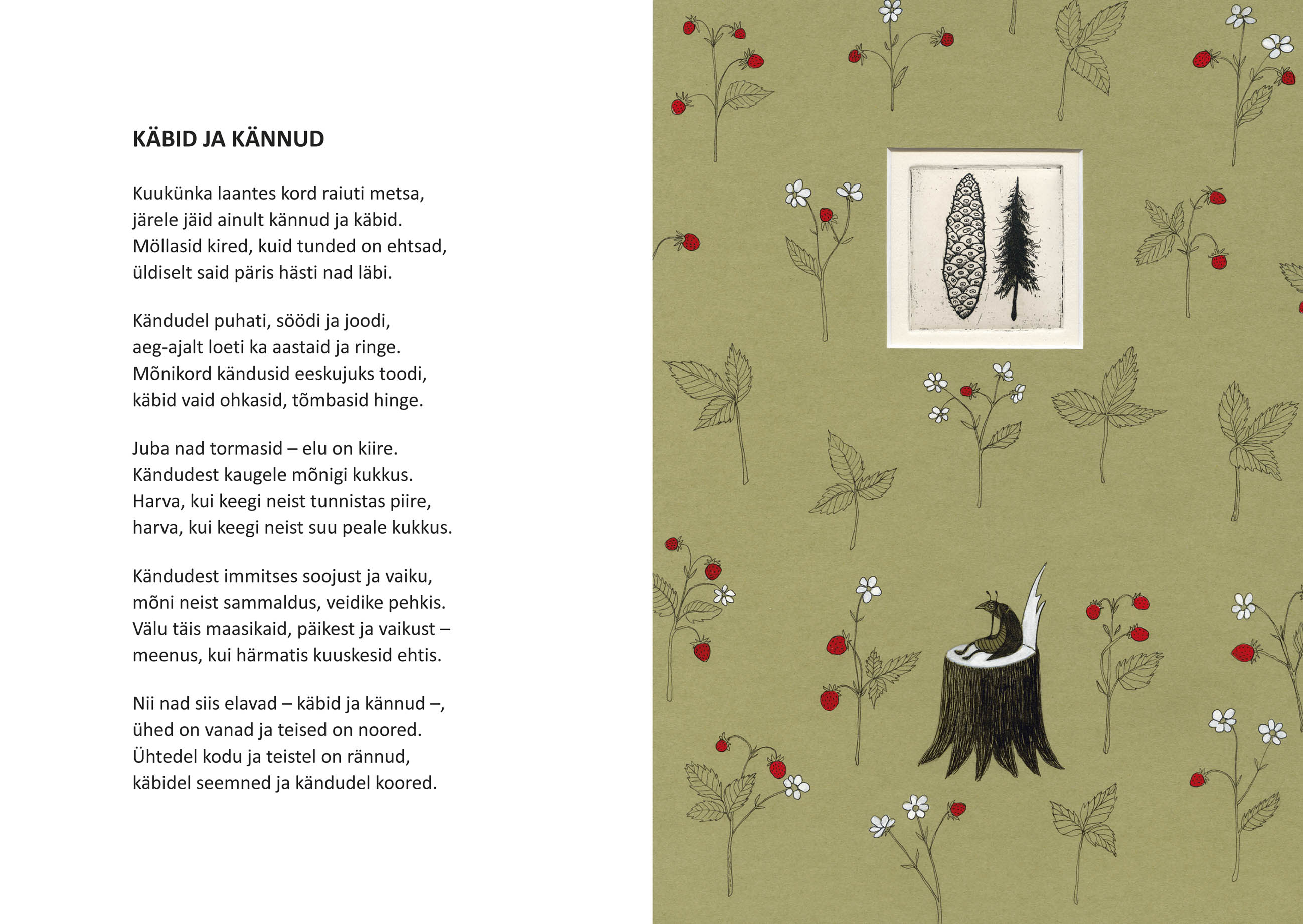 KÄBID JA KÄNNUD

Kuukünka laantes kord raiuti metsa,
järele jäid ainult kännud ja käbid.
Möllasid kired, kuid tunded on ehtsad,
üldiselt said päris hästi nad läbi.

Kändudel puhati, söödi ja joodi,
aeg-ajalt loeti ka aastaid ja ringe.
Mõnikord kändusid eeskujuks toodi,
käbid vaid ohkasid, tõmbasid hinge.

Juba nad tormasid – elu on kiire.
Kändudest kaugele mõnigi kukkus.
Harva, kui keegi neist tunnistas piire,
harva, kui keegi neist suu peale kukkus.

Kändudest immitses soojust ja vaiku,
mõni neist sammaldus, veidike pehkis.
Välu täis maasikaid, päikest ja vaikust –
meenus, kui härmatis kuuskesid ehtis.

Nii nad siis elavad – käbid ja kännud –,
ühed on vanad ja teised on noored.
Ühtedel kodu ja teistel on rännud,
käbidel seemned ja kändudel koored.